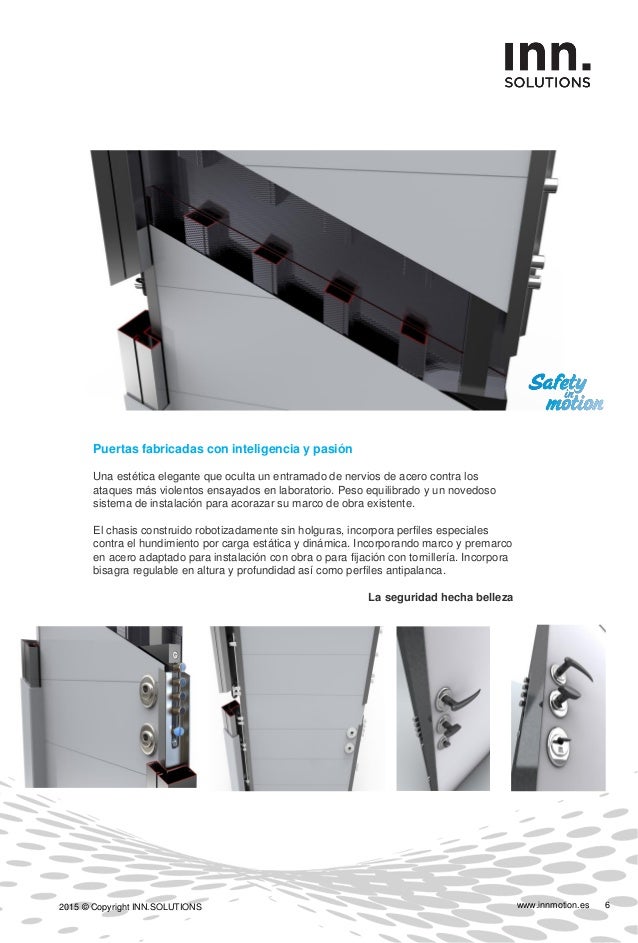 inn.
SOLUTIONS

Safety in motion

Puertas fabricadas con inteligencia y pasión

Una estética elegante que oculta un entramado de nervios de acero contra los ataques más violentos ensayados en laboratorio. Peso equilibrado y un novedoso sistema de instalación para acorazar su marco de obra existente.

El chasis construido robotizadamente sin holguras, incorpora perfiles especiales contra el hundimiento por carga estática y dinámica. Incorporando marco y premarco en acero adaptado para instalación con obra o para fijación con tornillería. Incorpora bisagra regulable en altura y profundidad así como perfiles antipalanca.

La seguridad hecha belleza

2015 © Copyright INN.SOLUTIONS

www.innmotion.es 6